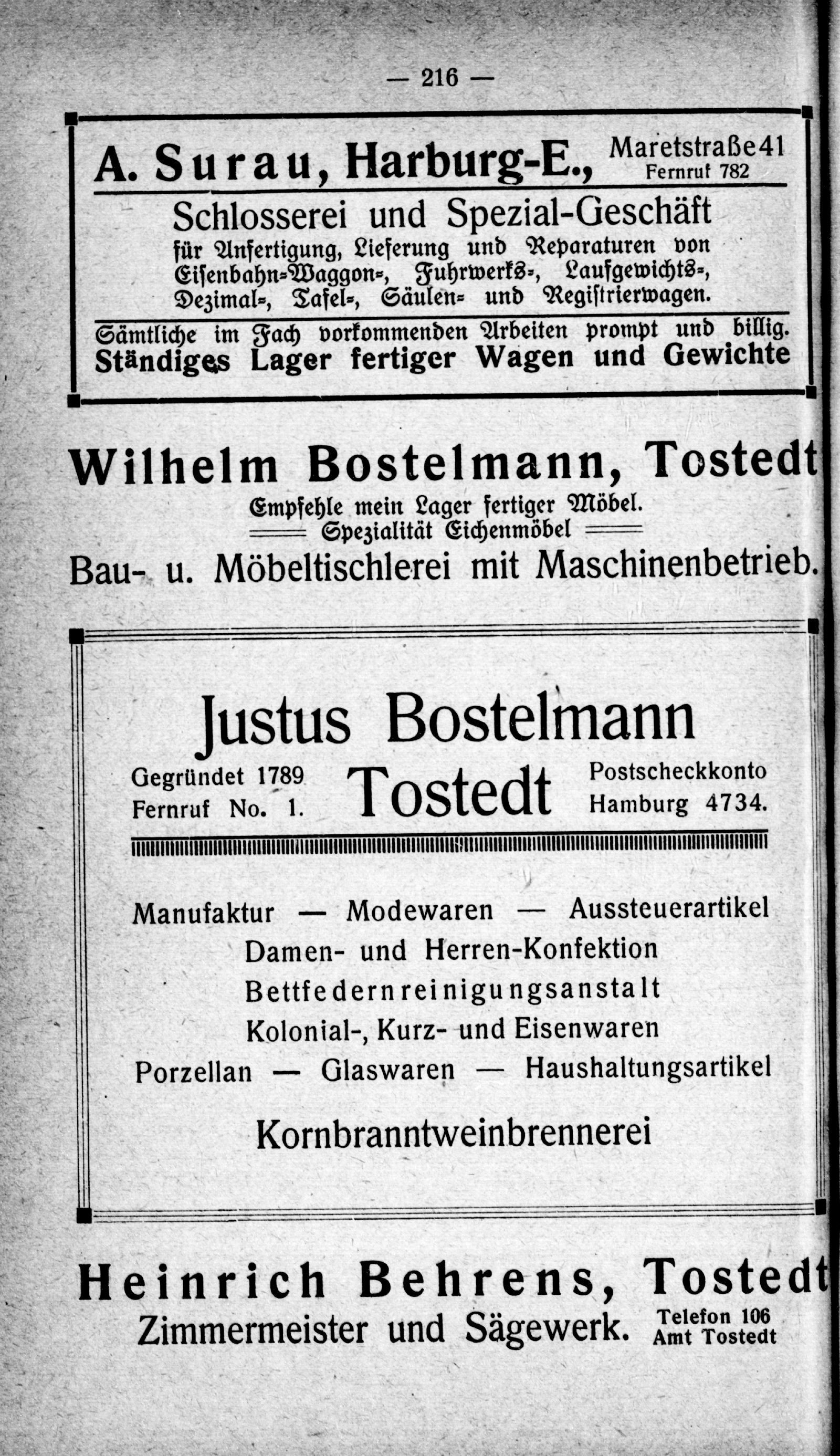 — 216 —

A. Surau, Harburg-E., Maretstraße 41 Fernruf 782

Schlosserei und Spezial-Geschäft

für Anfertigung, Lieferung und Reparaturen von Eisenbahn-Waggon-, Fuhrwerks-, Laufgewichts-, Dezimal-, Tafel-, Säulen- und Registrierwagen.

Sämtliche im Fach vorkommenden Arbeiten prompt und billig.
Ständiges Lager fertiger Wagen und Gewichte

Wilhelm Bostelmann, Tostedt

Empfehle mein Lager fertiger Möbel.
Spezialität Eichenmöbel

Bau- u. Möbeltischlerei mit Maschinenbetrieb.

Justus Bostelmann

Gegründet 1789
Fernruf No. 1.

Tostedt

Postscheckkonto
Hamburg 4734.

Manufaktur — Modewaren — Aussteuerartikel
Damen- und Herren-Konfektion
Bettfedernreinigungsanstalt
Kolonial-, Kurz- und Eisenwaren
Porzellan — Glaswaren — Haushaltungsartikel

Kornbranntweinbrennerei

Heinrich Behrens, Tostedt

Zimmermeister und Sägewerk. Telefon 106 Amt Tostedt